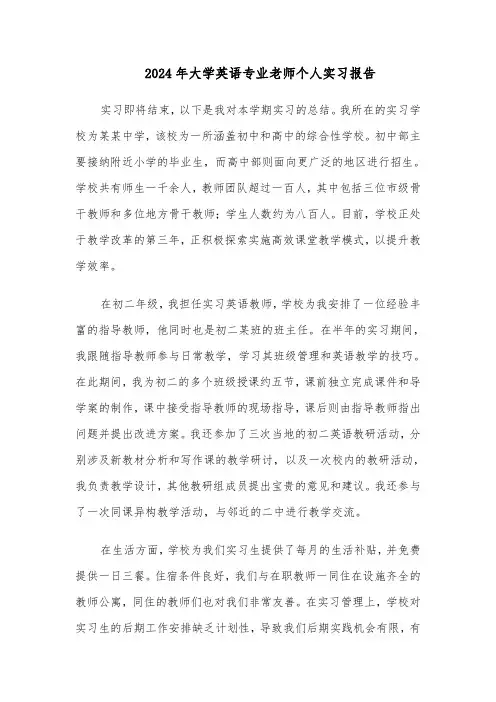 2024年大学英语专业老师个人实习报告

实习即将结束，以下是我对本学期实习的总结。我所在的实习学校为某某中学，该校为一所涵盖初中和高中的综合性学校。初中部主要接纳附近小学的毕业生，而高中部则面向更广泛的地区进行招生。学校共有师生一千余人，教师团队超过一百人，其中包括三位市级骨干教师和多位地方骨干教师；学生人数约为八百人。目前，学校正处于教学改革的第三年，正积极探索实施高效课堂教学模式，以提升教学效率。

在初二年级，我担任实习英语教师，学校为我安排了一位经验丰富的指导教师，他同时也是初二某班的班主任。在半年的实习期间，我跟随指导教师参与日常教学，学习其班级管理和英语教学的技巧。在此期间，我为初二的多个班级授课约五节，课前独立完成课件和导学案的制作，课中接受指导教师的现场指导，课后则由指导教师指出问题并提出改进方案。我还参加了三次当地的初二英语教研活动，分别涉及新教材分析和写作课的教学研讨，以及一次校内的教研活动，我负责教学设计，其他教研组成员提出宝贵的意见和建议。我还参与了一次同课异构教学活动，与邻近的二中进行教学交流。

在生活方面，学校为我们实习生提供了每月的生活补贴，并免费提供一日三餐。住宿条件良好，我们与在职教师一同住在设施齐全的教师公寓，同住的教师们也对我们非常友善。在实习管理上，学校对实习生的后期工作安排缺乏计划性，导致我们后期实践机会有限，有